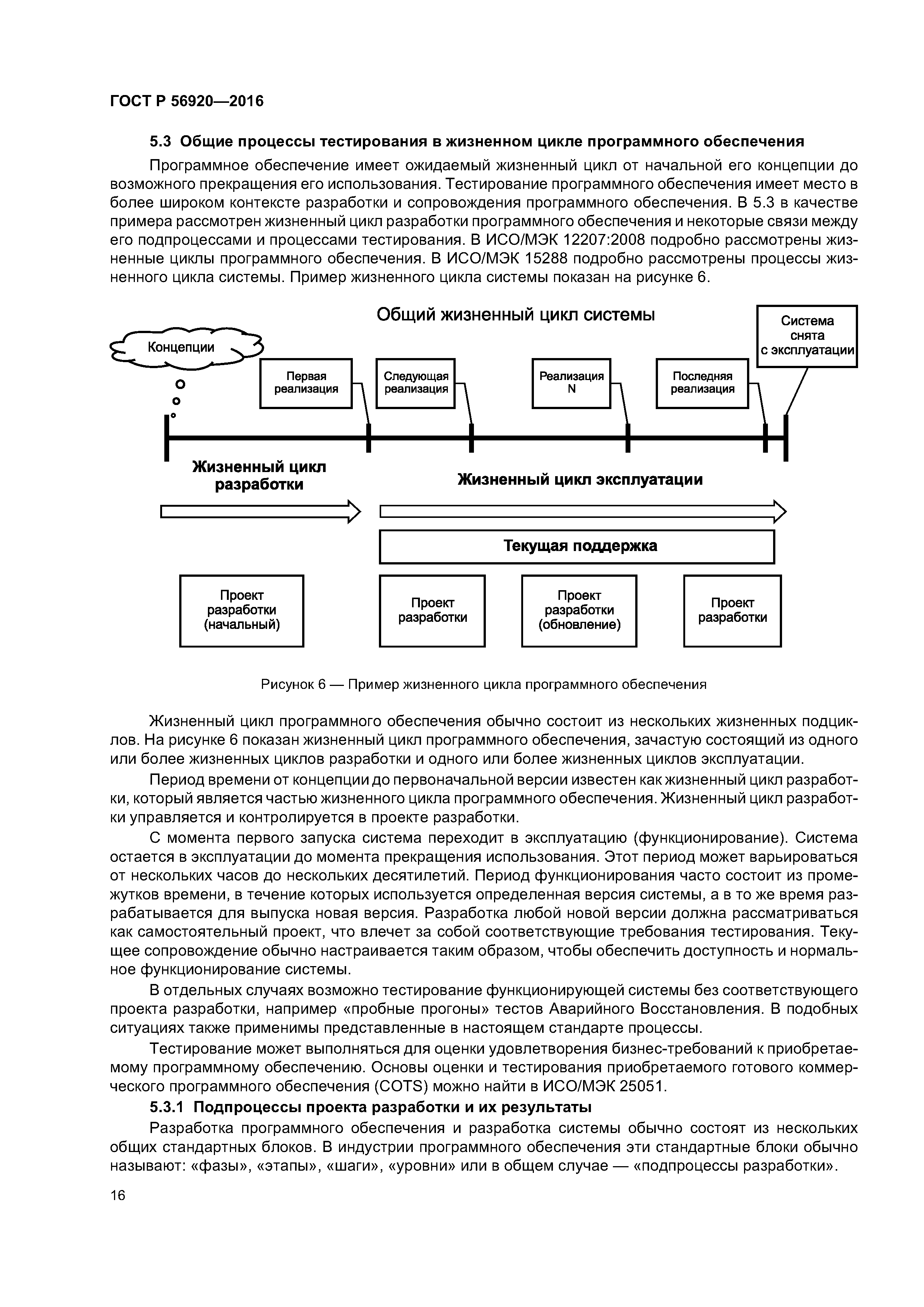 ГОСТ Р 56920—2016

5.3 Общие процессы тестирования в жизненном цикле программного обеспечения

Программное обеспечение имеет ожидаемый жизненный цикл от начальной его концепции до возможного прекращения его использования. Тестирование программного обеспечения имеет место в более широком контексте разработки и сопровождения программного обеспечения. В 5.3 в качестве примера рассмотрен жизненный цикл разработки программного обеспечения и некоторые связи между его подпроцессами и процессами тестирования. В ИСО/МЭК 12207:2008 подробно рассмотрены жизненные циклы программного обеспечения. В ИСО/МЭК 15288 подробно рассмотрены процессы жизненного цикла системы. Пример жизненного цикла системы показан на рисунке 6.

Общий жизненный цикл системы

Концепции

Первая реализация

Следующая реализация

Реализация N

Последняя реализация

Система снята с эксплуатации

Жизненный цикл разработки

Жизненный цикл эксплуатации

Текущая поддержка

Проект разработки (начальный)

Проект разработки

Проект разработки (обновление)

Проект разработки

Рисунок 6 — Пример жизненного цикла программного обеспечения

Жизненный цикл программного обеспечения обычно состоит из нескольких жизненных подциклов. На рисунке 6 показан жизненный цикл программного обеспечения, зачастую состоящий из одного или более жизненных циклов разработки и одного или более жизненных циклов эксплуатации.

Период времени от концепции до первоначальной версии известен как жизненный цикл разработки, который является частью жизненного цикла программного обеспечения. Жизненный цикл разработки управляется и контролируется в проекте разработки.

С момента первого запуска система переходит в эксплуатацию (функционирование). Система остается в эксплуатации до момента прекращения использования. Этот период может варьироваться от нескольких часов до нескольких десятилетий. Период функционирования часто состоит из промежутков времени, в течение которых используется определенная версия системы, а в то же время разрабатывается для выпуска новая версия. Разработка любой новой версии должна рассматриваться как самостоятельный проект, что влечет за собой соответствующие требования тестирования. Текущее сопровождение обычно настраивается таким образом, чтобы обеспечить доступность и нормальное функционирование системы.

В отдельных случаях возможно тестирование функционирующей системы без соответствующего проекта разработки, например «пробные прогоны» тестов Аварийного Восстановления. В подобных ситуациях также применимы представленные в настоящем стандарте процессы.

Тестирование может выполняться для оценки удовлетворения бизнес-требований к приобретаемому программному обеспечению. Основы оценки и тестирования приобретаемого готового коммерческого программного обеспечения (COTS) можно найти в ИСО/МЭК 25051.

5.3.1 Подпроцессы проекта разработки и их результаты

Разработка программного обеспечения и разработка системы обычно состоят из нескольких общих стандартных блоков. В индустрии программного обеспечения эти стандартные блоки обычно называют: «фазы», «этапы», «шаги», «уровни» или в общем случае — «подпроцессы разработки».

16